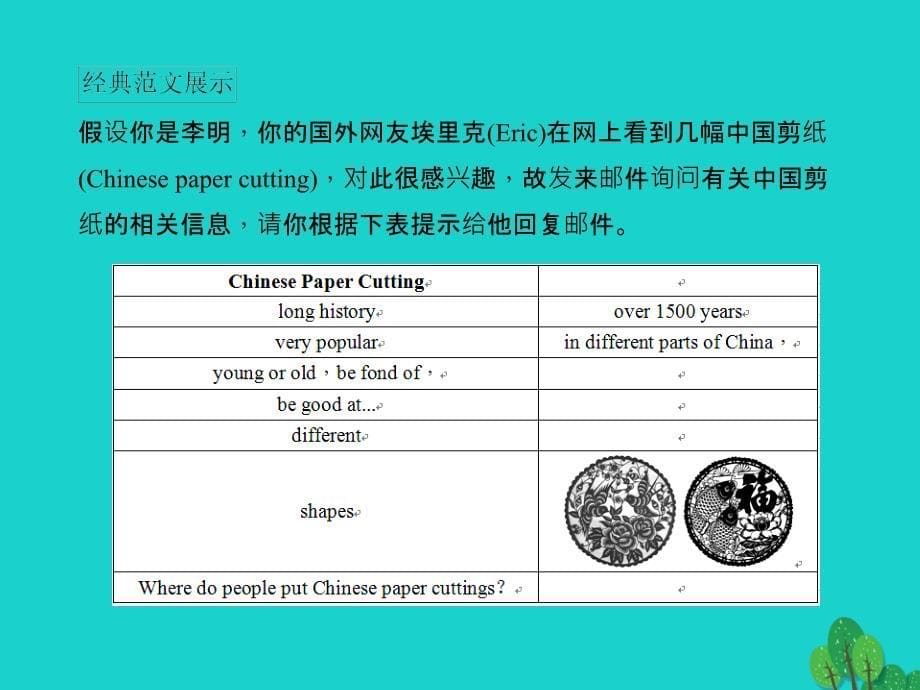 经典范文展示

假设你是李明，你的国外网友埃里克(Eric)在网上看到几幅中国剪纸(Chinese paper cutting)，对此很感兴趣，故发来邮件询问有关中国剪纸的相关信息，请你根据下表提示给他回复邮件。

| Chinese Paper Cutting | |
|---|---|
| long history | over 1500 years |
| very popular | in different parts of China， |
| young or old，be fond of， | |
| be good at... | |
| different | |
| shapes | 福 |
| Where do people put Chinese paper cuttings? | |